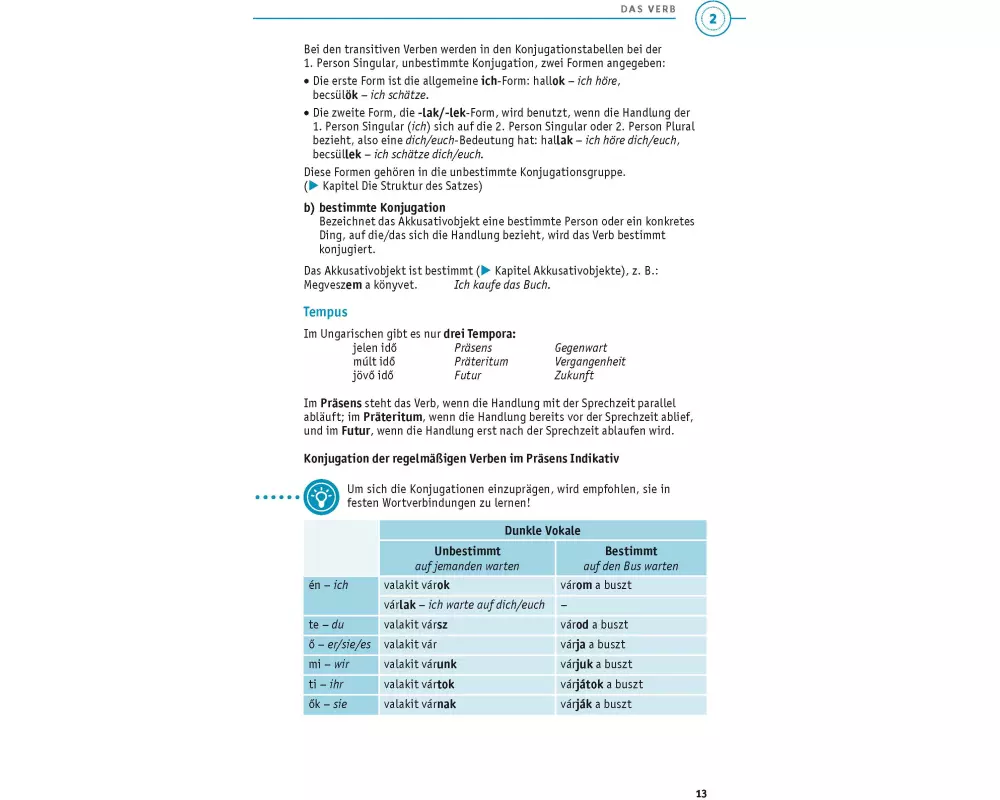 DAS VERB 2

Bei den transitiven Verben werden in den Konjugationstabellen bei der 1. Person Singular, unbestimmte Konjugation, zwei Formen angegeben:
• Die erste Form ist die allgemeine ich-Form: hallok – ich höre, becsülök – ich schätze.
• Die zweite Form, die -lak/-lek-Form, wird benutzt, wenn die Handlung der 1. Person Singular (ich) sich auf die 2. Person Singular oder 2. Person Plural bezieht, also eine dich/euch-Bedeutung hat: hallak – ich höre dich/euch, becsüllek – ich schätze dich/euch.
Diese Formen gehören in die unbestimmte Konjugationsgruppe. (▶ Kapitel Die Struktur des Satzes)

b) bestimmte Konjugation
Bezeichnet das Akkusativobjekt eine bestimmte Person oder ein konkretes Ding, auf die/das sich die Handlung bezieht, wird das Verb bestimmt konjugiert.

Das Akkusativobjekt ist bestimmt (▶ Kapitel Akkusativobjekte), z. B.:
Megveszem a könyvet. Ich kaufe das Buch.

Tempus

Im Ungarischen gibt es nur drei Tempora:
jelen idő Präsens Gegenwart
múlt idő Präteritum Vergangenheit
jövő idő Futur Zukunft

Im Präsens steht das Verb, wenn die Handlung mit der Sprechzeit parallel abläuft; im Präteritum, wenn die Handlung bereits vor der Sprechzeit ablief, und im Futur, wenn die Handlung erst nach der Sprechzeit ablaufen wird.

Konjugation der regelmäßigen Verben im Präsens Indikativ

Um sich die Konjugationen einzuprägen, wird empfohlen, sie in festen Wortverbindungen zu lernen!

| | Dunkle Vokale | |
|---|---|---|
| | Unbestimmt auf jemanden warten | Bestimmt auf den Bus warten |
| én – ich | valakit várok | várom a buszt |
| | várlak – ich warte auf dich/euch | – |
| te – du | valakit vársz | várod a buszt |
| ő – er/sie/es | valakit vár | várja a buszt |
| mi – wir | valakit várunk | várjuk a buszt |
| ti – ihr | valakit vártok | várjátok a buszt |
| ők – sie | valakit várnak | várják a buszt |

13